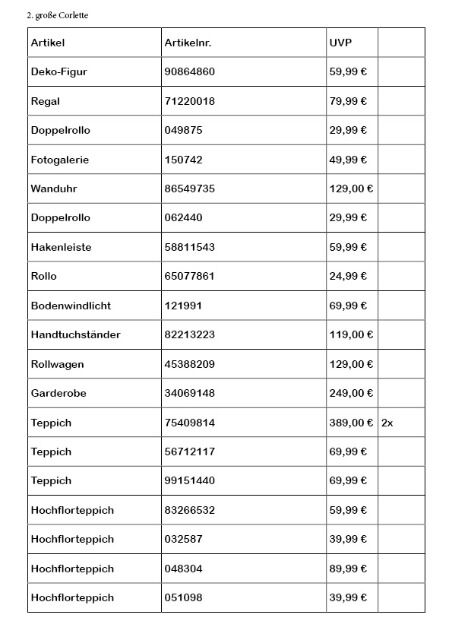 2. große Corlette

| Artikel | Artikelnr. | UVP | |
|---|---|---|---|
| Deko-Figur | 90864860 | 59,99 € | |
| Regal | 71220018 | 79,99 € | |
| Doppelrollo | 049875 | 29,99 € | |
| Fotogalerie | 150742 | 49,99 € | |
| Wanduhr | 86549735 | 129,00 € | |
| Doppelrollo | 062440 | 29,99 € | |
| Hakenleiste | 58811543 | 59,99 € | |
| Rollo | 65077861 | 24,99 € | |
| Bodenwindlicht | 121991 | 69,99 € | |
| Handtuchständer | 82213223 | 119,00 € | |
| Rollwagen | 45388209 | 129,00 € | |
| Garderobe | 34069148 | 249,00 € | |
| Teppich | 75409814 | 389,00 € | 2x |
| Teppich | 56712117 | 69,99 € | |
| Teppich | 99151440 | 69,99 € | |
| Hochflorteppich | 83266532 | 59,99 € | |
| Hochflorteppich | 032587 | 39,99 € | |
| Hochflorteppich | 048304 | 89,99 € | |
| Hochflorteppich | 051098 | 39,99 € | |